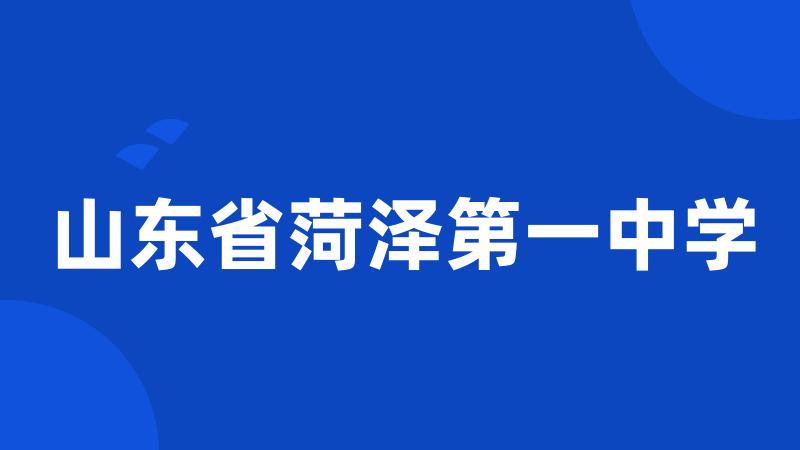 山东省菏泽第一中学